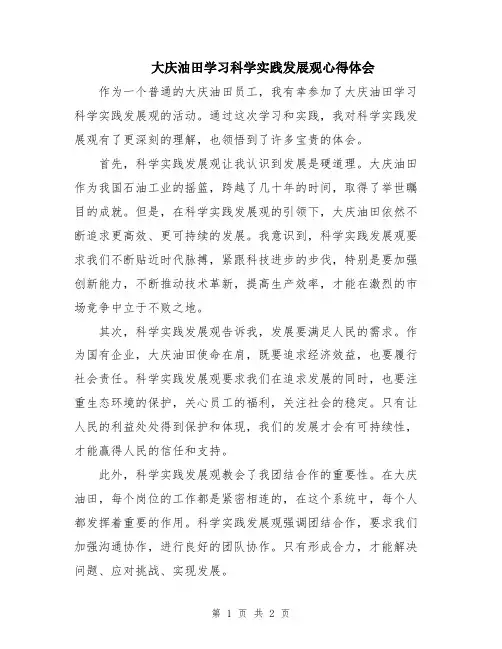 大庆油田学习科学实践发展观心得体会

作为一个普通的大庆油田员工，我有幸参加了大庆油田学习科学实践发展观的活动。通过这次学习和实践，我对科学实践发展观有了更深刻的理解，也领悟到了许多宝贵的体会。

首先，科学实践发展观让我认识到发展是硬道理。大庆油田作为我国石油工业的摇篮，跨越了几十年的时间，取得了举世瞩目的成就。但是，在科学实践发展观的引领下，大庆油田依然不断追求更高效、更可持续的发展。我意识到，科学实践发展观要求我们不断贴近时代脉搏，紧跟科技进步的步伐，特别是要加强创新能力，不断推动技术革新，提高生产效率，才能在激烈的市场竞争中立于不败之地。

其次，科学实践发展观告诉我，发展要满足人民的需求。作为国有企业，大庆油田使命在肩，既要追求经济效益，也要履行社会责任。科学实践发展观要求我们在追求发展的同时，也要注重生态环境的保护，关心员工的福利，关注社会的稳定。只有让人民的利益处处得到保护和体现，我们的发展才会有可持续性，才能赢得人民的信任和支持。

此外，科学实践发展观教会了我团结合作的重要性。在大庆油田，每个岗位的工作都是紧密相连的，在这个系统中，每个人都发挥着重要的作用。科学实践发展观强调团结合作，要求我们加强沟通协作，进行良好的团队协作。只有形成合力，才能解决问题、应对挑战、实现发展。

第 1 页 共 2 页